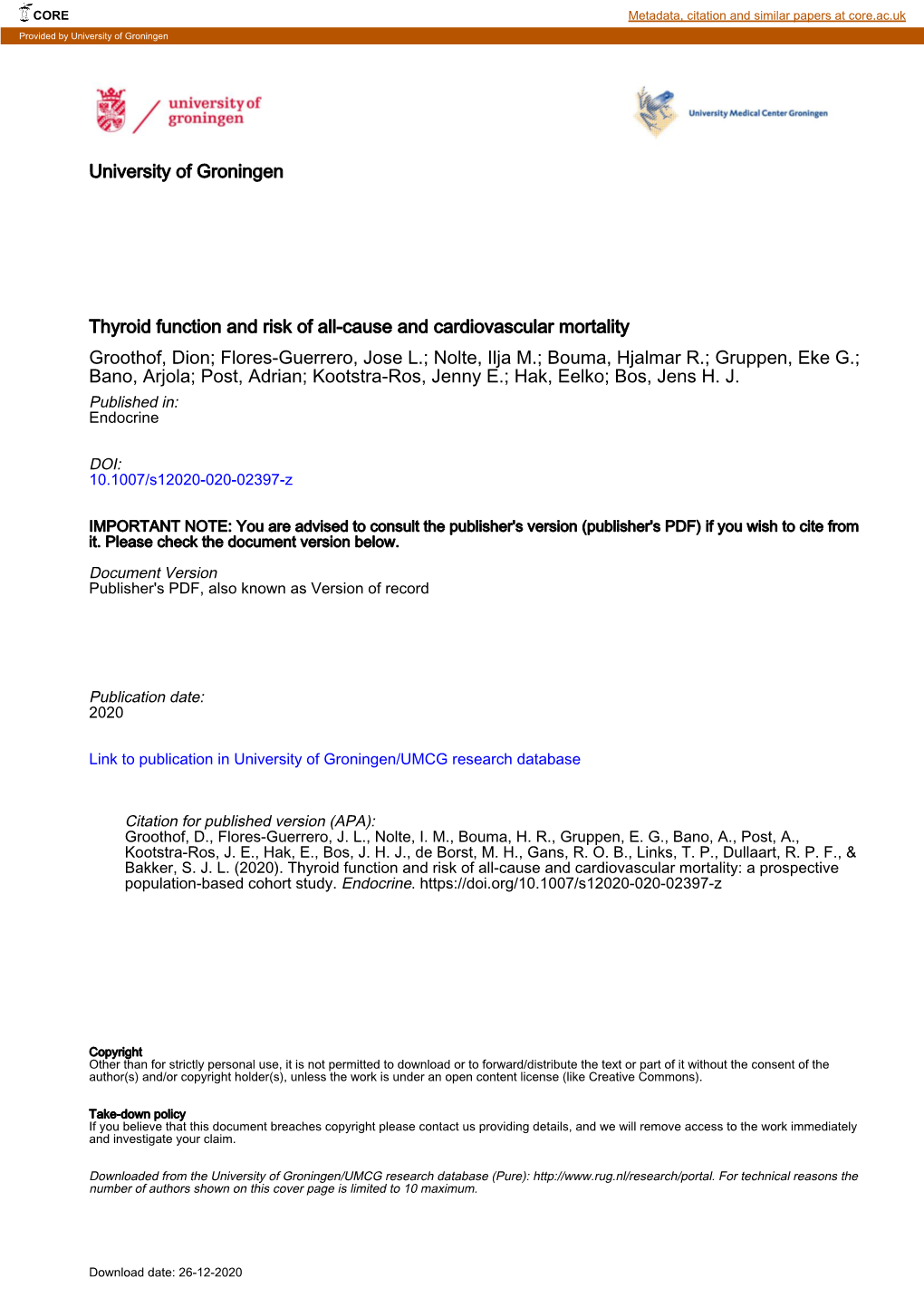 CORE

Metadata, citation and similar papers at core.ac.uk

Provided by University of Groningen

university of groningen

University Medical Center Groningen

University of Groningen

Thyroid function and risk of all-cause and cardiovascular mortality

Groothof, Dion; Flores-Guerrero, Jose L.; Nolte, Ilja M.; Bouma, Hjalmar R.; Gruppen, Eke G.; Bano, Arjola; Post, Adrian; Kootstra-Ros, Jenny E.; Hak, Eelko; Bos, Jens H. J.

Published in:
Endocrine

DOI:
10.1007/s12020-020-02397-z

IMPORTANT NOTE: You are advised to consult the publisher's version (publisher's PDF) if you wish to cite from it. Please check the document version below.

Document Version
Publisher's PDF, also known as Version of record

Publication date:
2020

Link to publication in University of Groningen/UMCG research database

Citation for published version (APA):
Groothof, D., Flores-Guerrero, J. L., Nolte, I. M., Bouma, H. R., Gruppen, E. G., Bano, A., Post, A., Kootstra-Ros, J. E., Hak, E., Bos, J. H. J., de Borst, M. H., Gans, R. O. B., Links, T. P., Dullaart, R. P. F., & Bakker, S. J. L. (2020). Thyroid function and risk of all-cause and cardiovascular mortality: a prospective population-based cohort study. Endocrine. https://doi.org/10.1007/s12020-020-02397-z

Copyright
Other than for strictly personal use, it is not permitted to download or to forward/distribute the text or part of it without the consent of the author(s) and/or copyright holder(s), unless the work is under an open content license (like Creative Commons).

Take-down policy
If you believe that this document breaches copyright please contact us providing details, and we will remove access to the work immediately and investigate your claim.

Downloaded from the University of Groningen/UMCG research database (Pure): http://www.rug.nl/research/portal. For technical reasons the number of authors shown on this cover page is limited to 10 maximum.

Download date: 26-12-2020